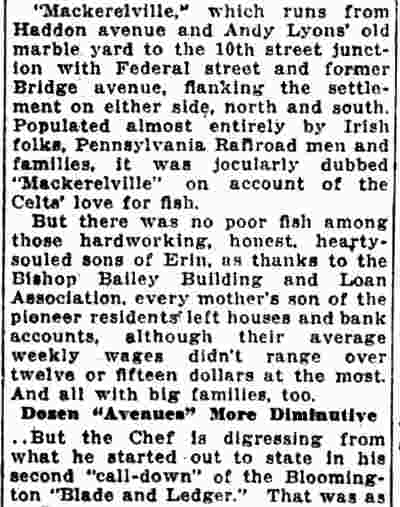 "Mackerelville," which runs from Haddon avenue and Andy Lyons' old marble yard to the 10th street junction with Federal street and former Bridge avenue, flanking the settlement on either side, north and south. Populated almost entirely by Irish folks, Pennsylvania Railroad men and families, it was jocularly dubbed "Mackerelville" on account of the Celts' love for fish.

But there was no poor fish among those hardworking, honest, hearty-souled sons of Erin, as thanks to the Bishop Bailey Building and Loan Association, every mother's son of the pioneer residents left houses and bank accounts, although their average weekly wages didn't range over twelve or fifteen dollars at the most. And all with big families, too.

Dozen "Avenues" More Diminutive

..But the Chef is digressing from what he started out to state in his second "call-down" of the Bloomington "Blade and Ledger." That was as